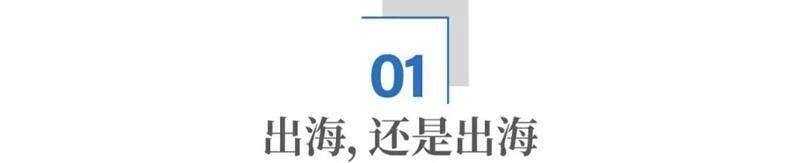 01

出海, 还是出海